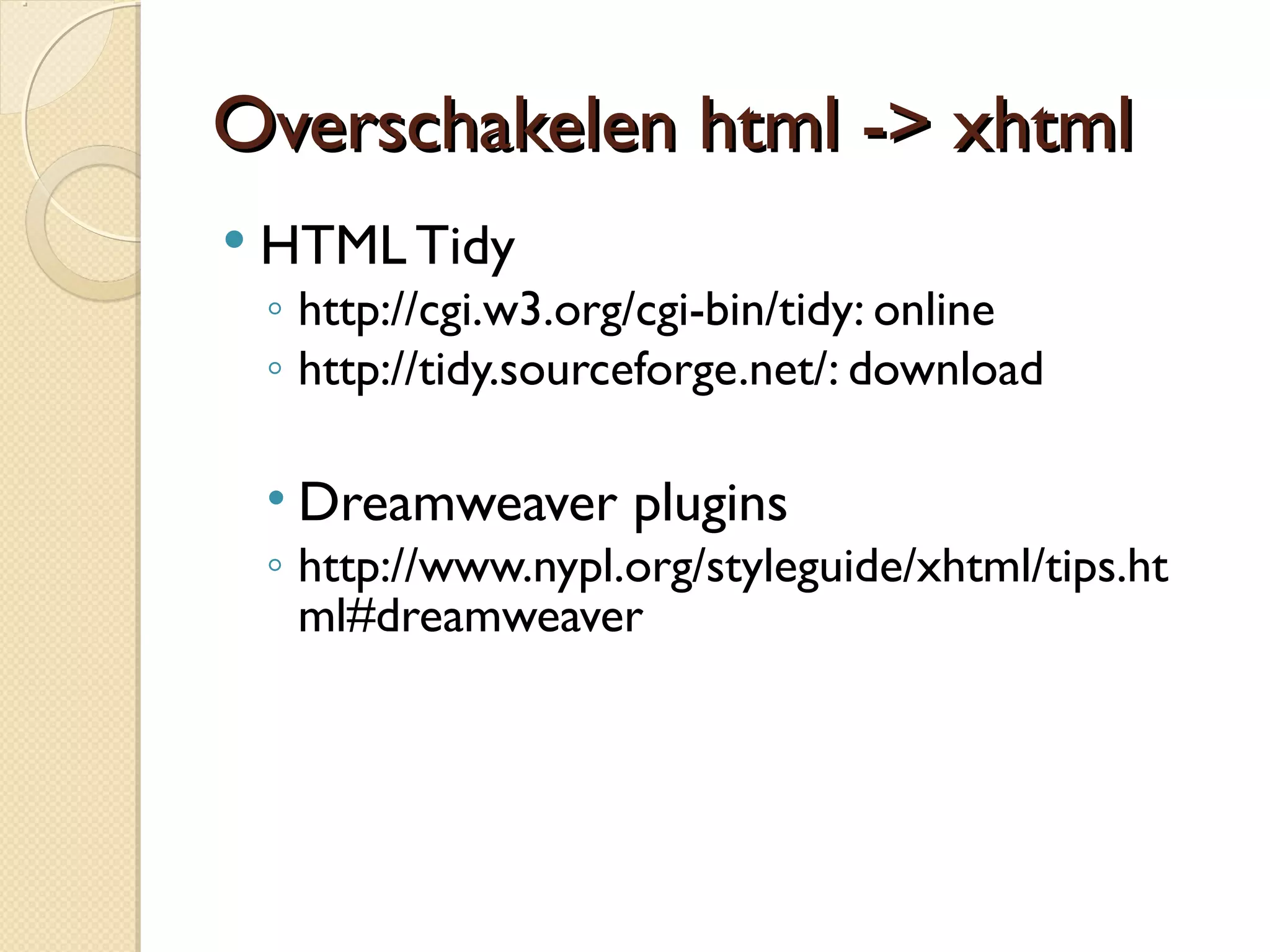 Overschakelen html -> xhtml

• HTML Tidy
◦ http://cgi.w3.org/cgi-bin/tidy: online
◦ http://tidy.sourceforge.net/: download

• Dreamweaver plugins
◦ http://www.nypl.org/styleguide/xhtml/tips.html#dreamweaver